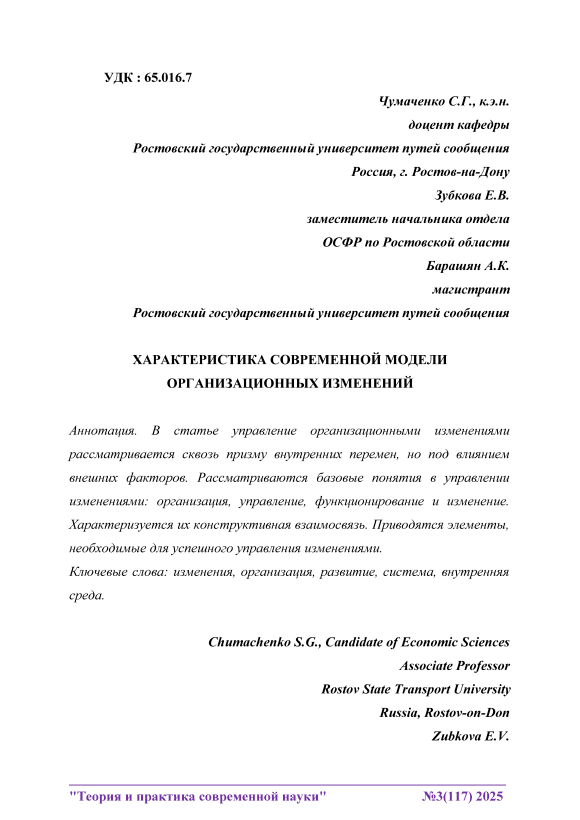 УДК : 65.016.7

Чумаченко С.Г., к.э.н.
доцент кафедры
Ростовский государственный университет путей сообщения
Россия, г. Ростов-на-Дону
Зубкова Е.В.
заместитель начальника отдела
ОСФР по Ростовской области
Барашян А.К.
магистрант
Ростовский государственный университет путей сообщения

ХАРАКТЕРИСТИКА СОВРЕМЕННОЙ МОДЕЛИ ОРГАНИЗАЦИОННЫХ ИЗМЕНЕНИЙ

Аннотация. В статье управление организационными изменениями рассматривается сквозь призму внутренних перемен, но под влиянием внешних факторов. Рассматриваются базовые понятия в управлении изменениями: организация, управление, функционирование и изменение. Характеризуется их конструктивная взаимосвязь. Приводятся элементы, необходимые для успешного управления изменениями.
Ключевые слова: изменения, организация, развитие, система, внутренняя среда.

Chumachenko S.G., Candidate of Economic Sciences
Associate Professor
Rostov State Transport University
Russia, Rostov-on-Don
Zubkova E.V.

"Теория и практика современной науки" №3(117) 2025